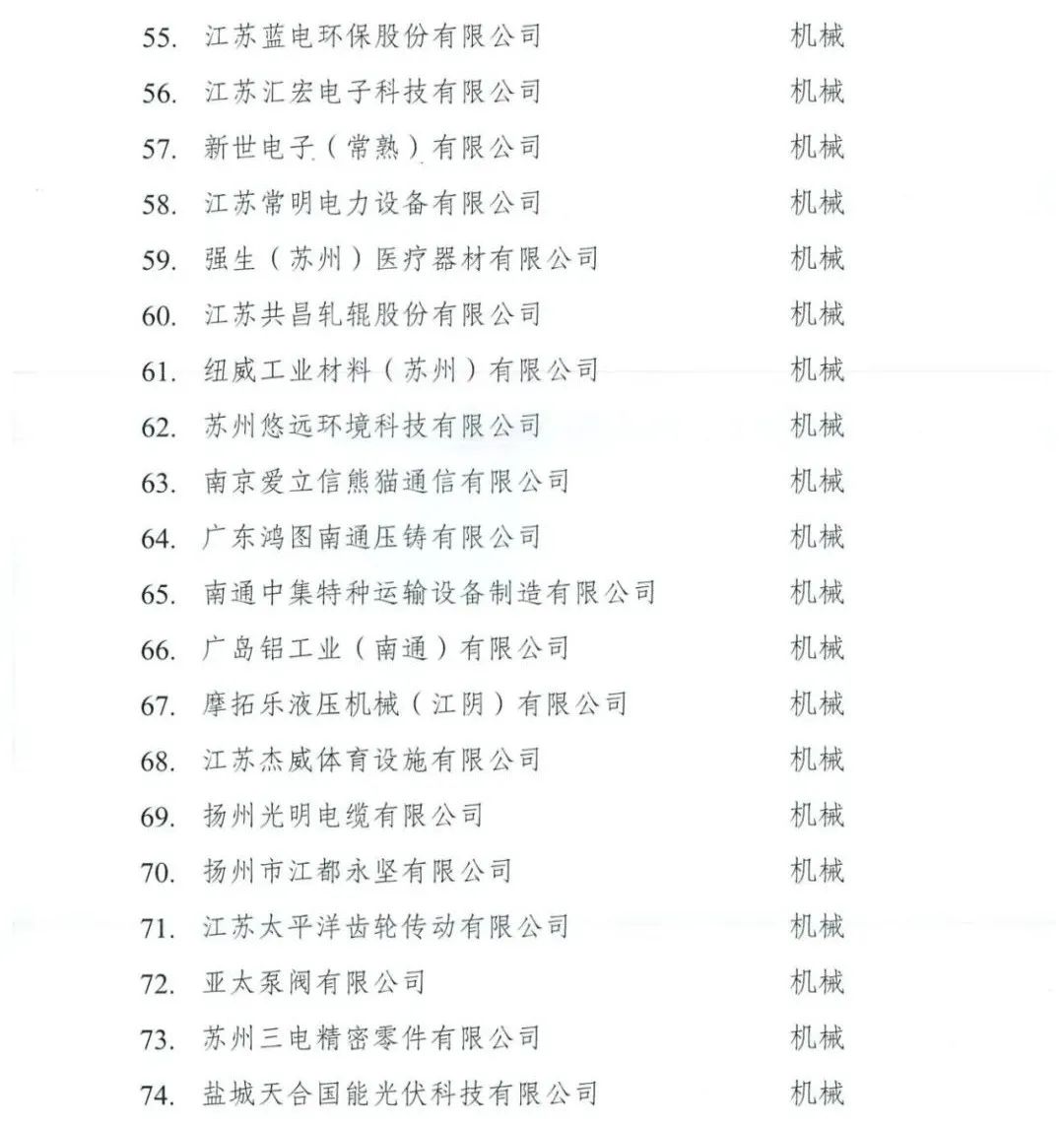 55. 江苏蓝电环保股份有限公司 机械

56. 江苏汇宏电子科技有限公司 机械

57. 新世电子（常熟）有限公司 机械

58. 江苏常明电力设备有限公司 机械

59. 强生（苏州）医疗器材有限公司 机械

60. 江苏共昌轧辊股份有限公司 机械

61. 纽威工业材料（苏州）有限公司 机械

62. 苏州悠远环境科技有限公司 机械

63. 南京爱立信熊猫通信有限公司 机械

64. 广东鸿图南通压铸有限公司 机械

65. 南通中集特种运输设备制造有限公司 机械

66. 广岛铝工业（南通）有限公司 机械

67. 摩拓乐液压机械（江阴）有限公司 机械

68. 江苏杰威体育设施有限公司 机械

69. 扬州光明电缆有限公司 机械

70. 扬州市江都永坚有限公司 机械

71. 江苏太平洋齿轮传动有限公司 机械

72. 亚太泵阀有限公司 机械

73. 苏州三电精密零件有限公司 机械

74. 盐城天合国能光伏科技有限公司 机械